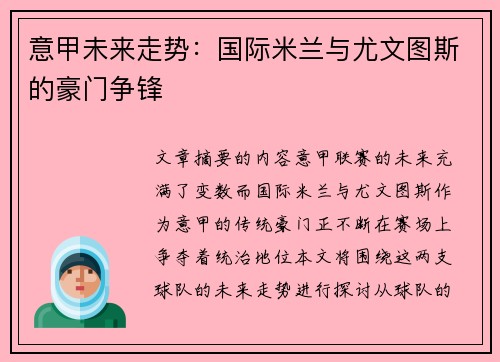 意甲未来走势：国际米兰与尤文图斯的豪门争锋

文章摘要的内容意甲联赛的未来充满了变数而国际米兰与尤文图斯作为意甲的传统豪门正不断在赛场上争夺着统治地位本文将围绕这两支球队的未来走势进行探讨从球队的